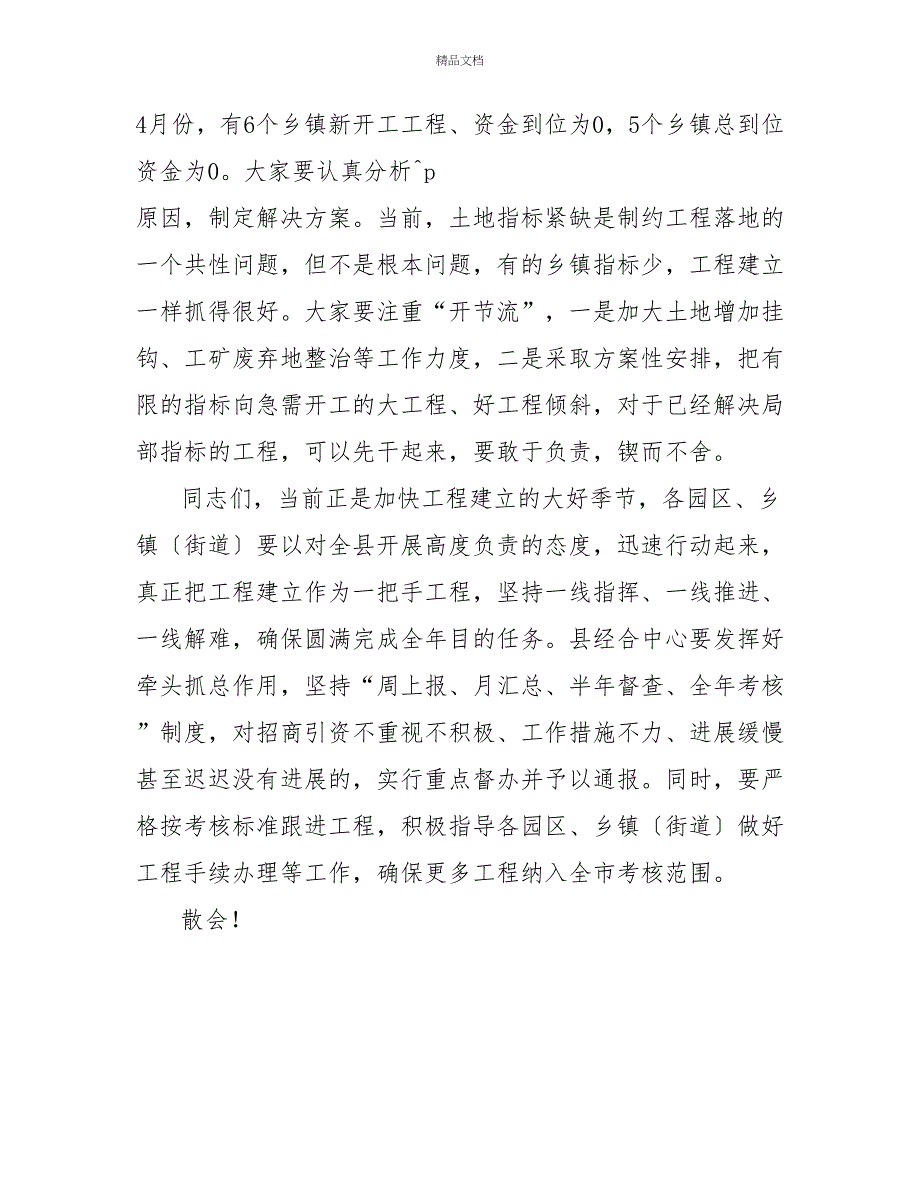 精品文档

4月份，有6个乡镇新开工工程、资金到位为0，5个乡镇总到位资金为0。大家要认真分析^p

原因，制定解决方案。当前，土地指标紧缺是制约工程落地的一个共性问题，但不是根本问题，有的乡镇指标少，工程建立一样抓得很好。大家要注重“开节流”，一是加大土地增加挂钩、工矿废弃地整治等工作力度，二是采取方案性安排，把有限的指标向急需开工的大工程、好工程倾斜，对于已经解决局部指标的工程，可以先干起来，要敢于负责，锲而不舍。

同志们，当前正是加快工程建立的大好季节，各园区、乡镇〔街道〕要以对全县开展高度负责的态度，迅速行动起来，真正把工程建立作为一把手工程，坚持一线指挥、一线推进、一线解难，确保圆满完成全年目的任务。县经合中心要发挥好牵头抓总作用，坚持“周上报、月汇总、半年督查、全年考核”制度，对招商引资不重视不积极、工作措施不力、进展缓慢甚至迟迟没有进展的，实行重点督办并予以通报。同时，要严格按考核标准跟进工程，积极指导各园区、乡镇〔街道〕做好工程手续办理等工作，确保更多工程纳入全市考核范围。

散会！